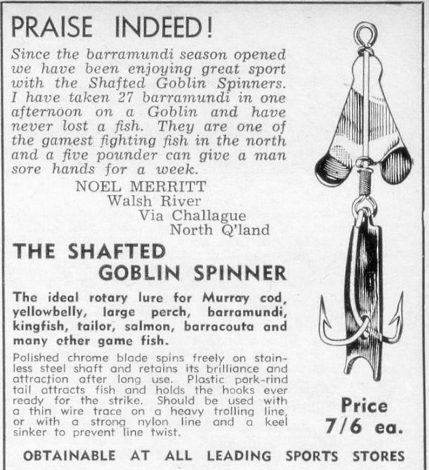 PRAISE INDEED!

Since the barramundi season opened we have been enjoying great sport with the Shafted Goblin Spinners. I have taken 27 barramundi in one afternoon on a Goblin and have never lost a fish. They are one of the gamest fighting fish in the north and a five pounder can give a man sore hands for a week.

NOEL MERRITT
Walsh River
Via Challague
North Q'land

THE SHAFTED GOBLIN SPINNER

The ideal rotary lure for Murray cod, yellowbelly, large perch, barramundi, kingfish, tailor, salmon, barracouta and many other game fish.

Polished chrome blade spins freely on stainless steel shaft and retains its brilliance and attraction after long use. Plastic pork-rind tail attracts fish and holds the hooks ever ready for the strike. Should be used with a thin wire trace on a heavy trolling line, or with a strong nylon line and a keel sinker to prevent line twist.

Price 7/6 ea.

OBTAINABLE AT ALL LEADING SPORTS STORES